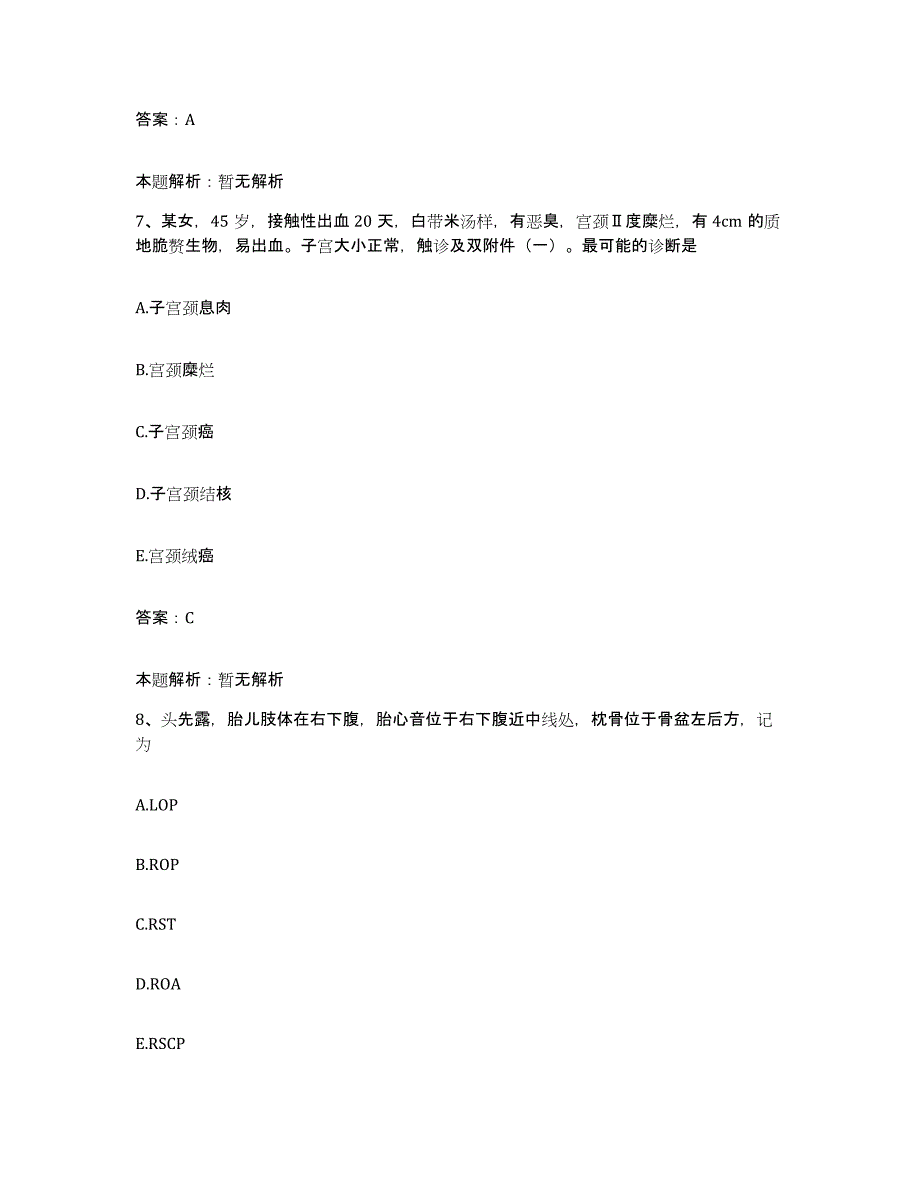 答案：A

本题解析：暂无解析

7、某女，45岁，接触性出血20天，白带米汤样，有恶臭，宫颈Ⅱ度糜烂，有4cm的质地脆赘生物，易出血。子宫大小正常，触诊及双附件（一）。最可能的诊断是

A.子宫颈息肉

B.宫颈糜烂

C.子宫颈癌

D.子宫颈结核

E.宫颈绒癌

答案：C

本题解析：暂无解析

8、头先露，胎儿肢体在右下腹，胎心音位于右下腹近中线处，枕骨位于骨盆左后方，记为

A.LOP

B.ROP

C.RST

D.ROA

E.RSCP